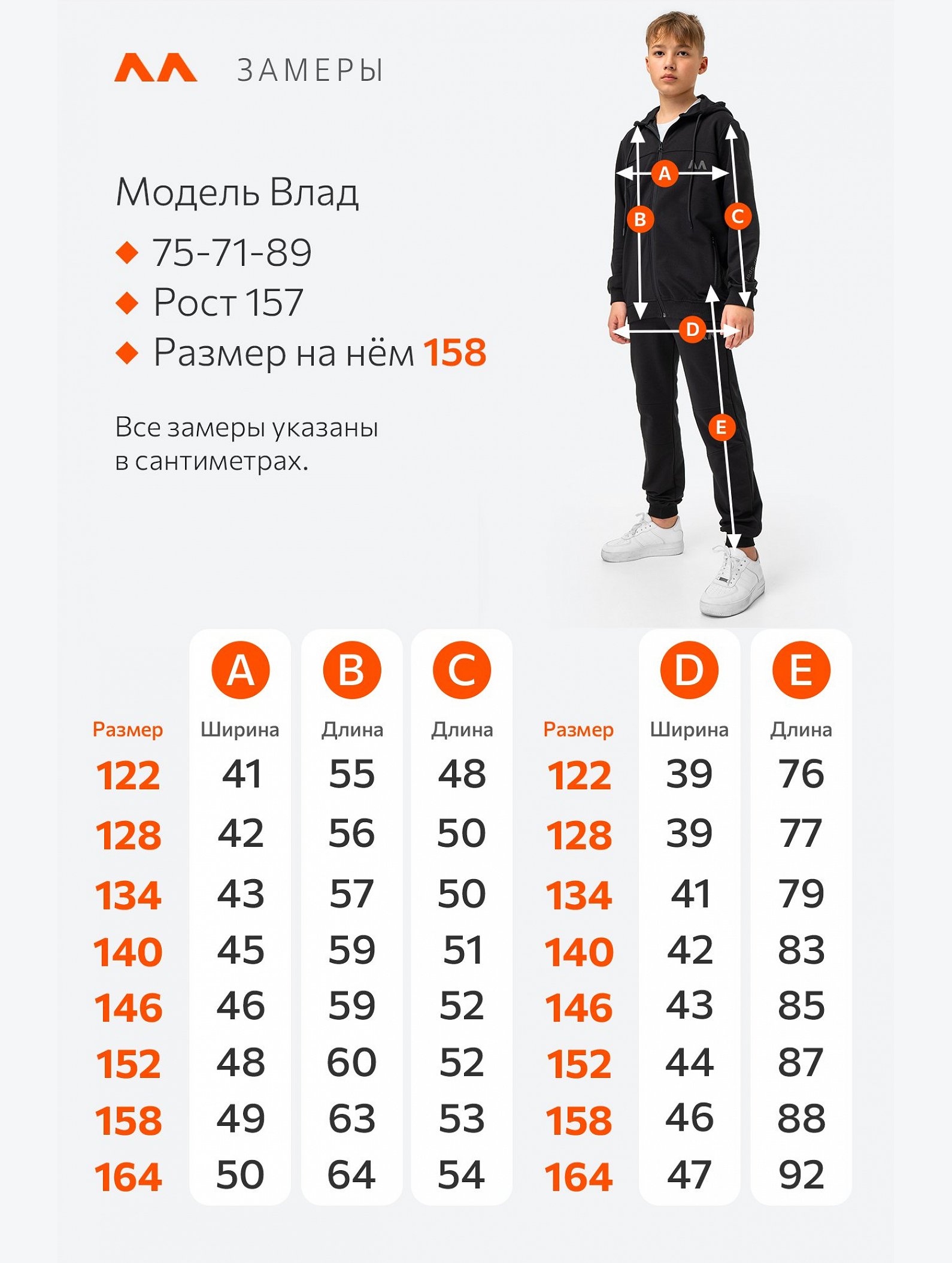 ЗАМЕРЫ

Модель Влад
75-71-89
Рост 157
Размер на нём 158

Все замеры указаны в сантиметрах.

A B C D E

| Размер | A Ширина | B Длина | C Длина | Размер | D Ширина | E Длина |
|---|---|---|---|---|---|---|
| 122 | 41 | 55 | 48 | 122 | 39 | 76 |
| 128 | 42 | 56 | 50 | 128 | 39 | 77 |
| 134 | 43 | 57 | 50 | 134 | 41 | 79 |
| 140 | 45 | 59 | 51 | 140 | 42 | 83 |
| 146 | 46 | 59 | 52 | 146 | 43 | 85 |
| 152 | 48 | 60 | 52 | 152 | 44 | 87 |
| 158 | 49 | 63 | 53 | 158 | 46 | 88 |
| 164 | 50 | 64 | 54 | 164 | 47 | 92 |